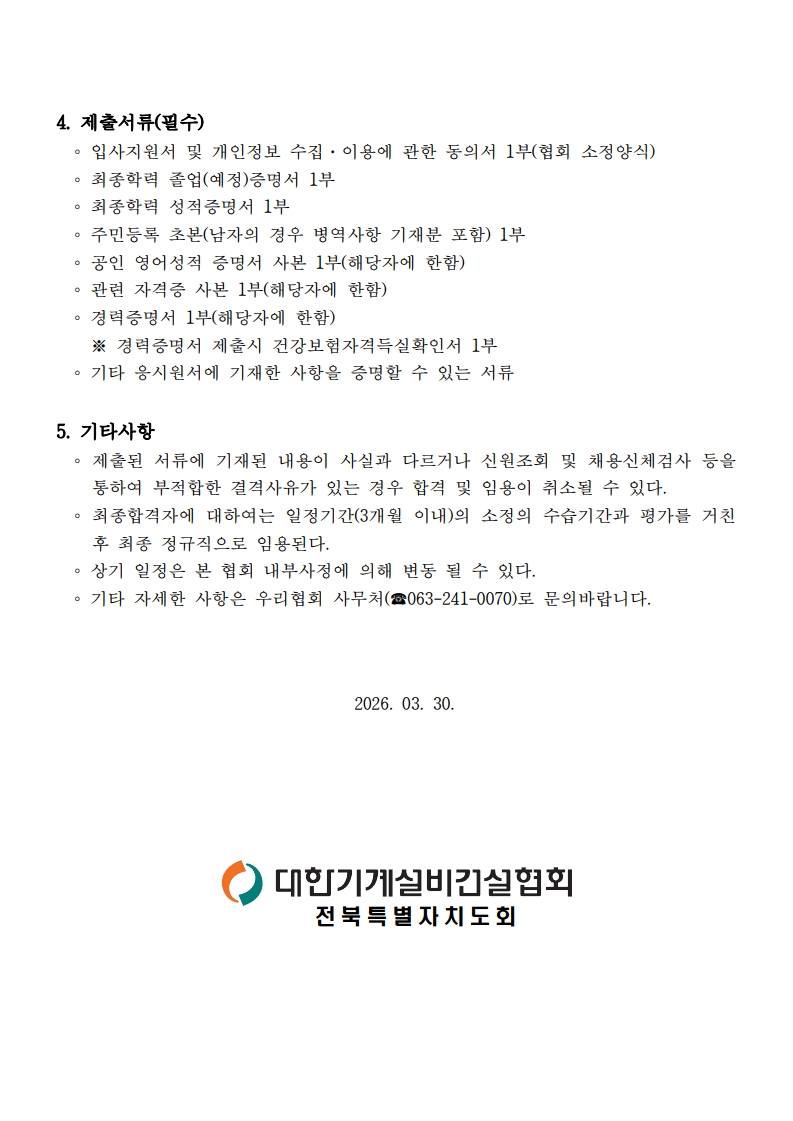 4. 제출서류(필수)

◦ 입사지원서 및 개인정보 수집·이용에 관한 동의서 1부(협회 소정양식)
◦ 최종학력 졸업(예정)증명서 1부
◦ 최종학력 성적증명서 1부
◦ 주민등록 초본(남자의 경우 병역사항 기재분 포함) 1부
◦ 공인 영어성적 증명서 사본 1부(해당자에 한함)
◦ 관련 자격증 사본 1부(해당자에 한함)
◦ 경력증명서 1부(해당자에 한함)
※ 경력증명서 제출시 건강보험자격득실확인서 1부
◦ 기타 응시원서에 기재한 사항을 증명할 수 있는 서류

5. 기타사항

◦ 제출된 서류에 기재된 내용이 사실과 다르거나 신원조회 및 채용신체검사 등을 통하여 부적합한 결격사유가 있는 경우 합격 및 임용이 취소될 수 있다.
◦ 최종합격자에 대하여는 일정기간(3개월 이내)의 소정의 수습기간과 평가를 거친 후 최종 정규직으로 임용된다.
◦ 상기 일정은 본 협회 내부사정에 의해 변동 될 수 있다.
◦ 기타 자세한 사항은 우리협회 사무처(☎063-241-0070)로 문의바랍니다.

2026. 03. 30.

대한기계설비건설협회
전북특별자치도회